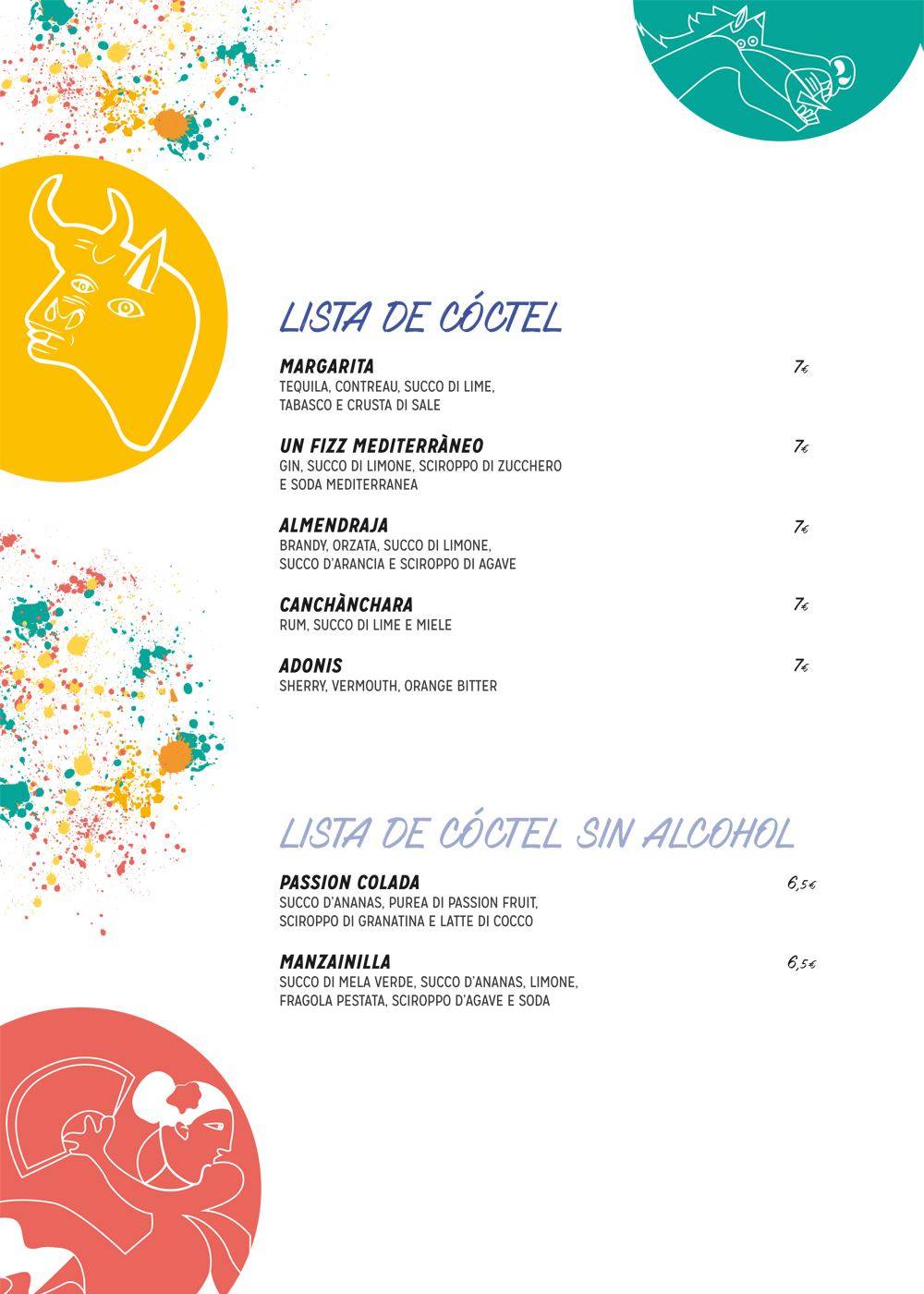 LISTA DE CÓCTEL

MARGARITA 7€
TEQUILA, CONTREAU, SUCCO DI LIME, TABASCO E CRUSTA DI SALE

UN FIZZ MEDITERRÀNEO 7€
GIN, SUCCO DI LIMONE, SCIROPPO DI ZUCCHERO E SODA MEDITERRANEA

ALMENDRAJA 7€
BRANDY, ORZATA, SUCCO DI LIMONE, SUCCO D'ARANCIA E SCIROPPO DI AGAVE

CANCHÀNCHARA 7€
RUM, SUCCO DI LIME E MIELE

ADONIS 7€
SHERRY, VERMOUTH, ORANGE BITTER

LISTA DE CÓCTEL SIN ALCOHOL

PASSION COLADA 6,5€
SUCCO D'ANANAS, PUREA DI PASSION FRUIT, SCIROPPO DI GRANATINA E LATTE DI COCCO

MANZAINILLA 6,5€
SUCCO DI MELA VERDE, SUCCO D'ANANAS, LIMONE, FRAGOLA PESTATA, SCIROPPO D'AGAVE E SODA